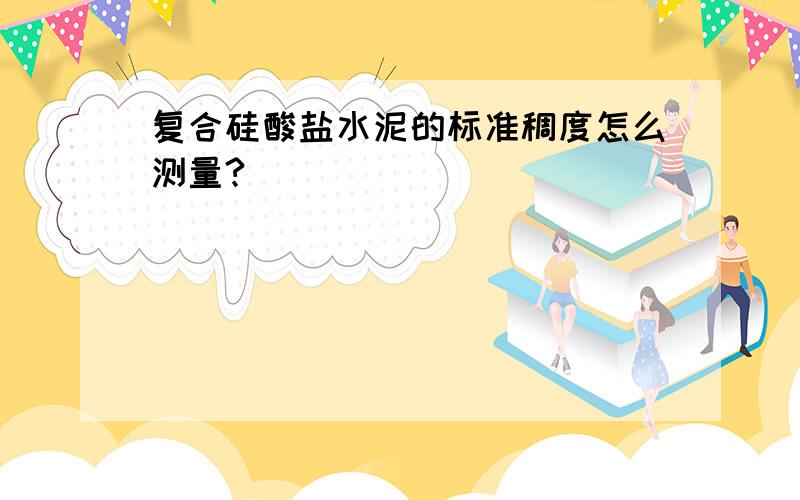 复合硅酸盐水泥的标准稠度怎么测量?